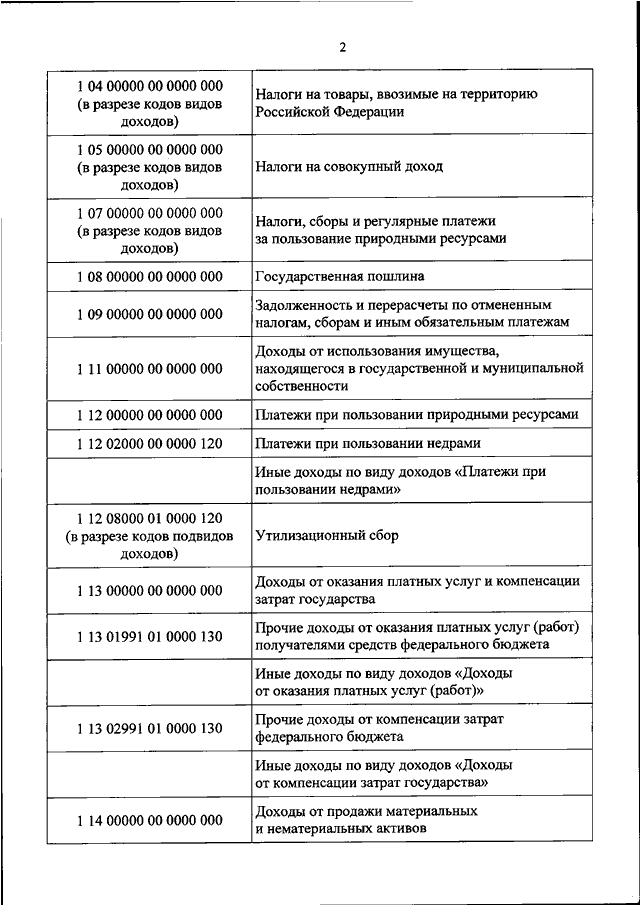 2

| | |
|---|---|
| 1 04 00000 00 0000 000 (в разрезе кодов видов доходов) | Налоги на товары, ввозимые на территорию Российской Федерации |
| 1 05 00000 00 0000 000 (в разрезе кодов видов доходов) | Налоги на совокупный доход |
| 1 07 00000 00 0000 000 (в разрезе кодов видов доходов) | Налоги, сборы и регулярные платежи за пользование природными ресурсами |
| 1 08 00000 00 0000 000 | Государственная пошлина |
| 1 09 00000 00 0000 000 | Задолженность и перерасчеты по отмененным налогам, сборам и иным обязательным платежам |
| 1 11 00000 00 0000 000 | Доходы от использования имущества, находящегося в государственной и муниципальной собственности |
| 1 12 00000 00 0000 000 | Платежи при пользовании природными ресурсами |
| 1 12 02000 00 0000 120 | Платежи при пользовании недрами |
| | Иные доходы по виду доходов «Платежи при пользовании недрами» |
| 1 12 08000 01 0000 120 (в разрезе кодов подвидов доходов) | Утилизационный сбор |
| 1 13 00000 00 0000 000 | Доходы от оказания платных услуг и компенсации затрат государства |
| 1 13 01991 01 0000 130 | Прочие доходы от оказания платных услуг (работ) получателями средств федерального бюджета |
| | Иные доходы по виду доходов «Доходы от оказания платных услуг (работ)» |
| 1 13 02991 01 0000 130 | Прочие доходы от компенсации затрат федерального бюджета |
| | Иные доходы по виду доходов «Доходы от компенсации затрат государства» |
| 1 14 00000 00 0000 000 | Доходы от продажи материальных и нематериальных активов |